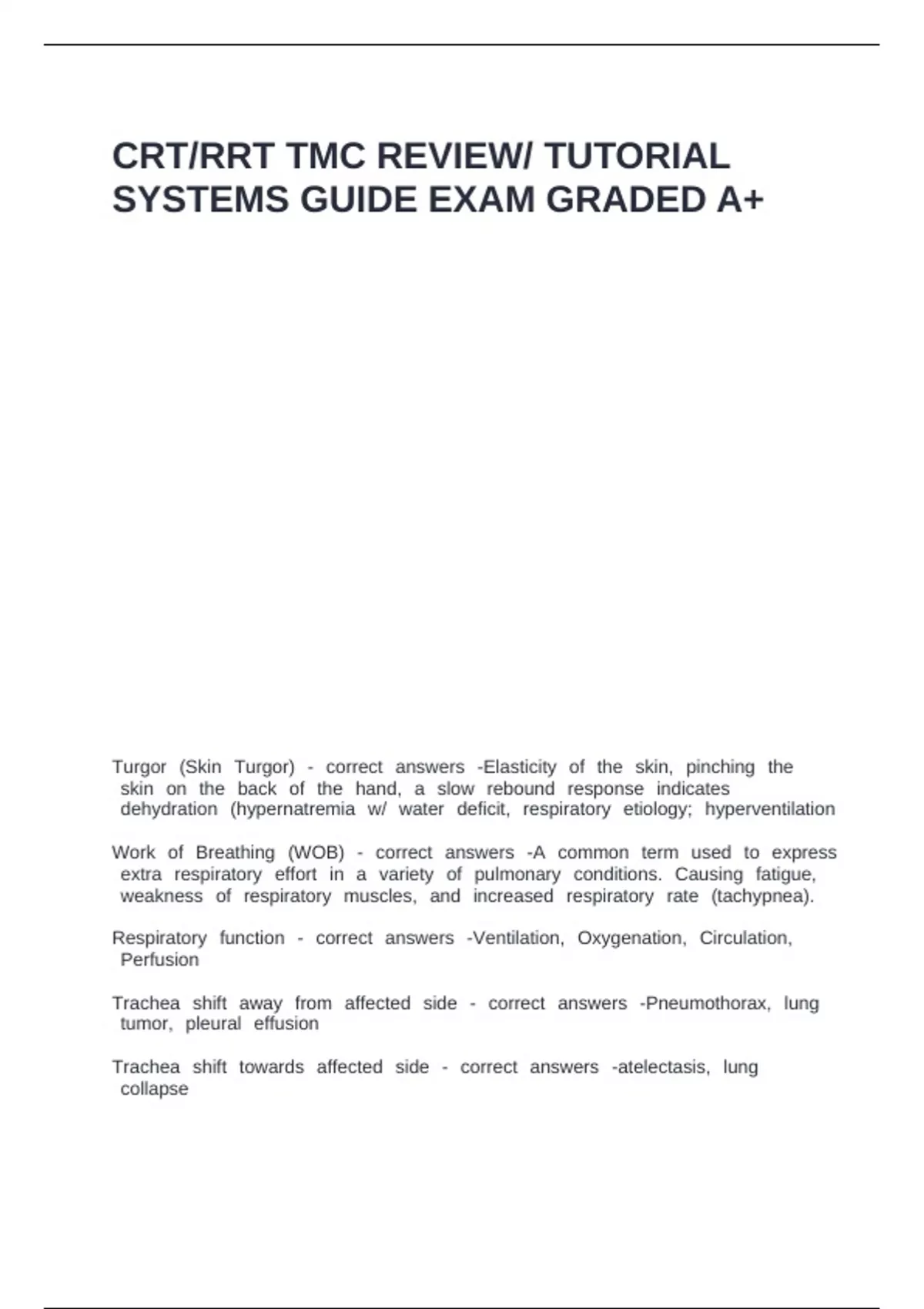 CRT/RRT TMC REVIEW/ TUTORIAL SYSTEMS GUIDE EXAM GRADED A+

Turgor (Skin Turgor) - correct answers -Elasticity of the skin, pinching the skin on the back of the hand, a slow rebound response indicates dehydration (hypernatremia w/ water deficit, respiratory etiology; hyperventilation

Work of Breathing (WOB) - correct answers -A common term used to express extra respiratory effort in a variety of pulmonary conditions. Causing fatigue, weakness of respiratory muscles, and increased respiratory rate (tachypnea).

Respiratory function - correct answers -Ventilation, Oxygenation, Circulation, Perfusion

Trachea shift away from affected side - correct answers -Pneumothorax, lung tumor, pleural effusion

Trachea shift towards affected side - correct answers -atelectasis, lung collapse